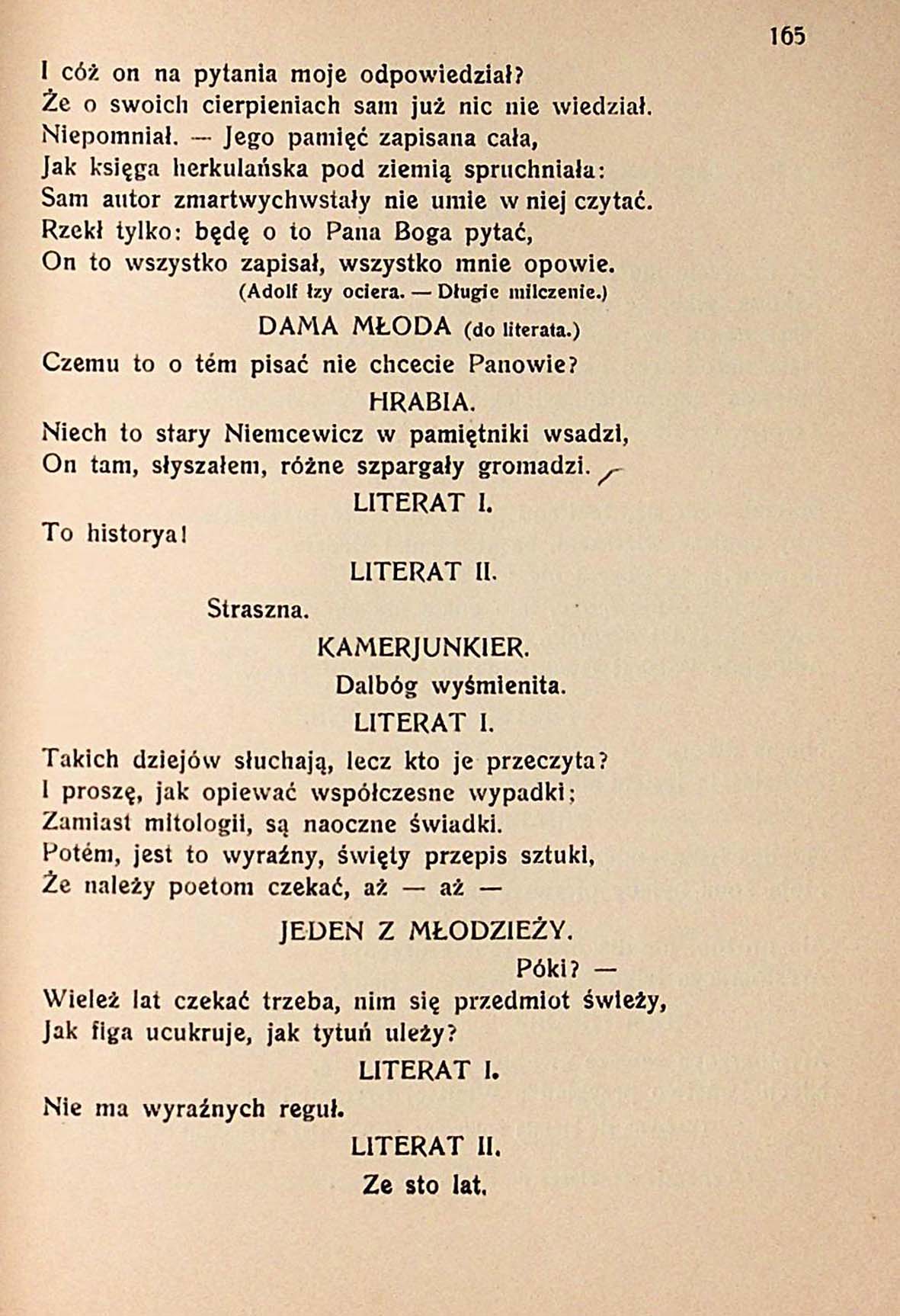 165

I cóż on na pytania moje odpowiedział?
Że o swoich cierpieniach sam już nic nie wiedział.
Niepomniał. — Jego pamięć zapisana cała,
Jak księga herkulańska pod ziemią spruchniała:
Sam autor zmartwychwstały nie umie w niej czytać.
Rzekł tylko: będę o to Pana Boga pytać,
On to wszystko zapisał, wszystko mnie opowie.
(Adolf łzy ociera. — Długie milczenie.)

DAMA MŁODA (do literata.)
Czemu to o tém pisać nie chcecie Panowie?

HRABIA.
Niech to stary Niemcewicz w pamiętniki wsadzi,
On tam, słyszałem, różne szpargały gromadzi.

LITERAT I.
To historya!

LITERAT II.
Straszna.

KAMERJUNKIER.
Dalbóg wyśmienita.

LITERAT I.
Takich dziejów słuchają, lecz kto je przeczyta?
I proszę, jak opiewać współczesne wypadki;
Zamiast mitologii, są naoczne świadki.
Potém, jest to wyraźny, święty przepis sztuki,
Że należy poetom czekać, aż — aż —

JEDEN Z MŁODZIEŻY.
Póki? —
Wieleż lat czekać trzeba, nim się przedmiot świeży,
Jak figa ucukruje, jak tytuń uleży?

LITERAT I.
Nie ma wyraźnych reguł.

LITERAT II.
Ze sto lat.